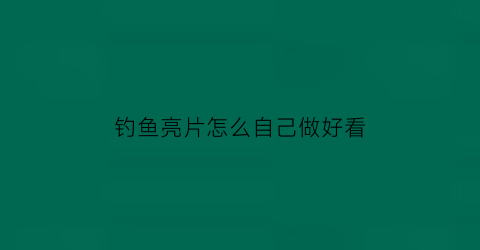 钓鱼亮片怎么自己做好看